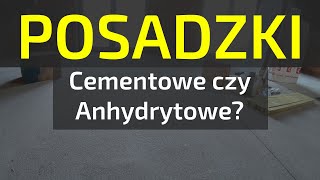 POSADZKI

Cementowe czy Anhydrytowe?